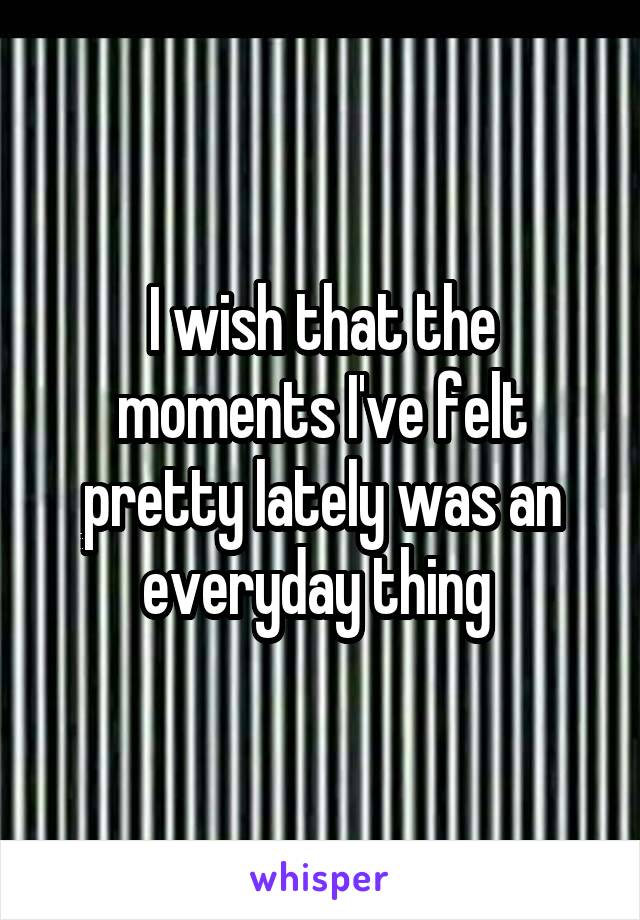 I wish that the moments I've felt pretty lately was an everyday thing

whisper